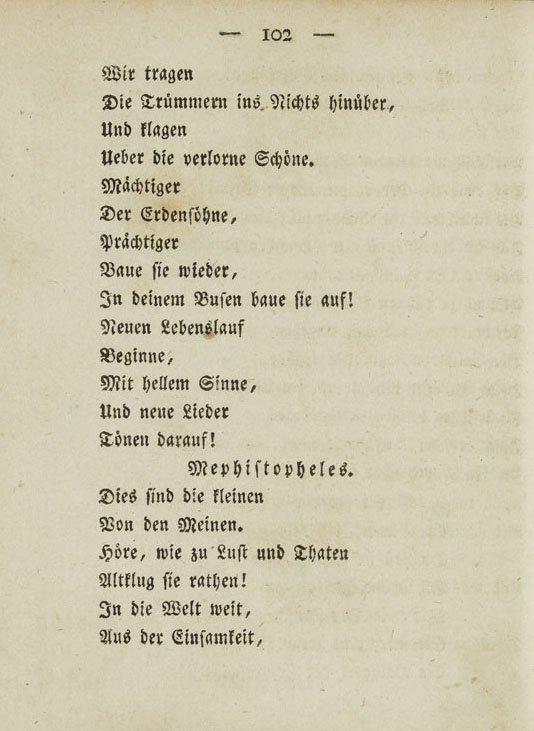 — 102 —

Wir tragen
Die Trümmern ins Nichts hinüber,
Und klagen
Ueber die verlorne Schöne.
Mächtiger
Der Erdensöhne,
Prächtiger
Baue sie wieder,
In deinem Busen baue sie auf!
Neuen Lebenslauf
Beginne,
Mit hellem Sinne,
Und neue Lieder
Tönen darauf!

Mephistopheles.

Dies sind die kleinen
Von den Meinen.
Höre, wie zu Lust und Thaten
Altklug sie rathen!
In die Welt weit,
Aus der Einsamkeit,